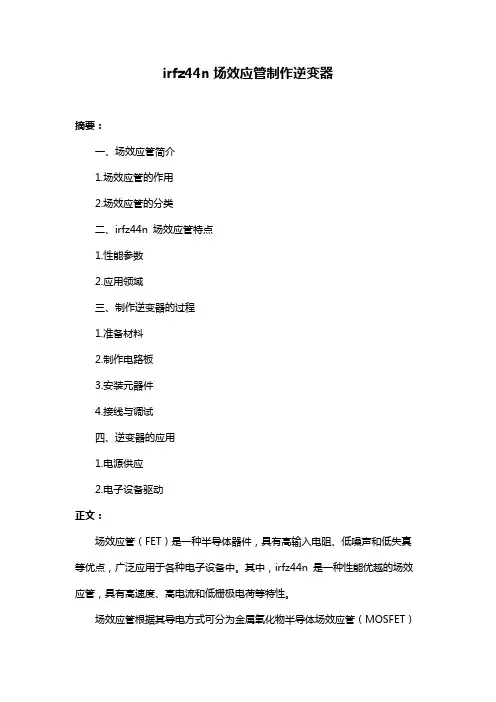 irfz44n 场效应管制作逆变器

摘要：

一、场效应管简介

1.场效应管的作用

2.场效应管的分类

二、irfz44n 场效应管特点

1.性能参数

2.应用领域

三、制作逆变器的过程

1.准备材料

2.制作电路板

3.安装元器件

4.接线与调试

四、逆变器的应用

1.电源供应

2.电子设备驱动

正文：

场效应管（FET）是一种半导体器件，具有高输入电阻、低噪声和低失真等优点，广泛应用于各种电子设备中。其中，irfz44n 是一种性能优越的场效应管，具有高速度、高电流和低栅极电荷等特性。

场效应管根据其导电方式可分为金属氧化物半导体场效应管（MOSFET）